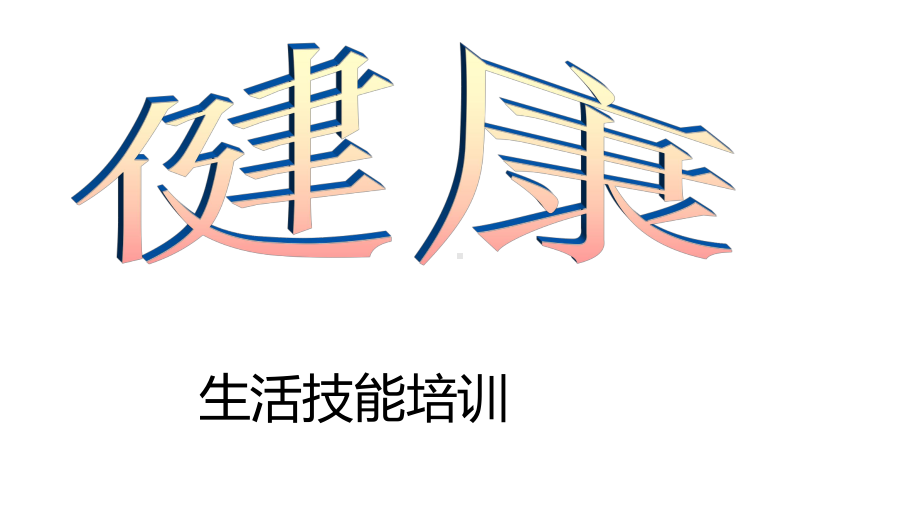 健康

生活技能培训